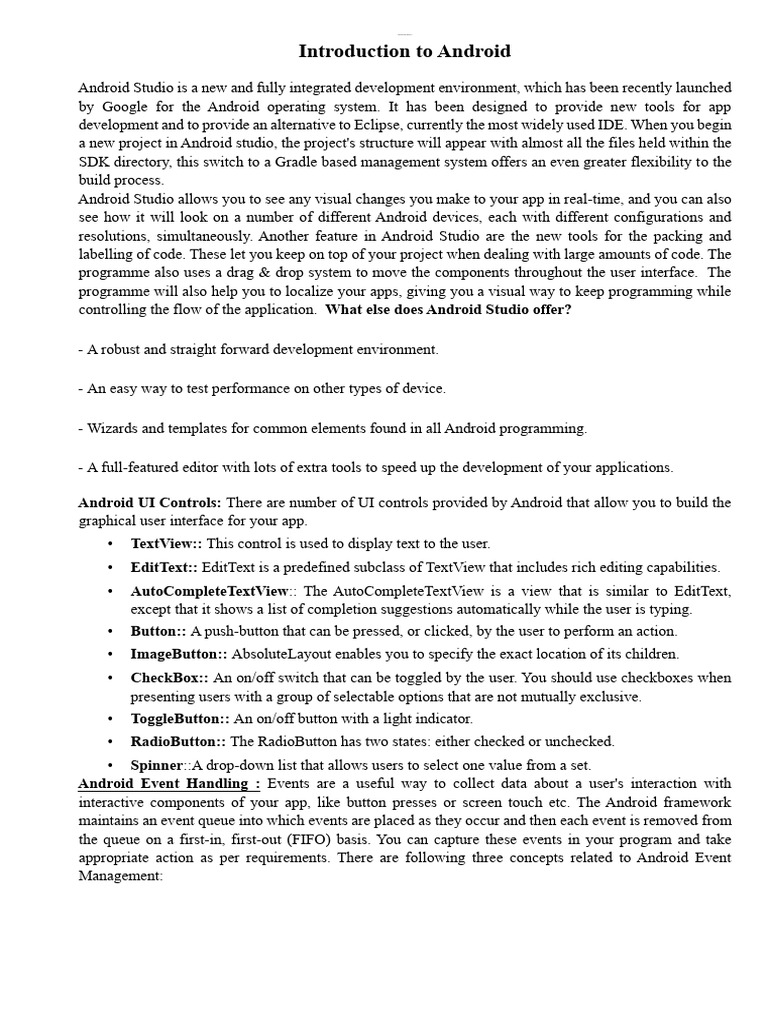 Introduction to Android

Android Studio is a new and fully integrated development environment, which has been recently launched by Google for the Android operating system. It has been designed to provide new tools for app development and to provide an alternative to Eclipse, currently the most widely used IDE. When you begin a new project in Android studio, the project's structure will appear with almost all the files held within the SDK directory, this switch to a Gradle based management system offers an even greater flexibility to the build process.
Android Studio allows you to see any visual changes you make to your app in real-time, and you can also see how it will look on a number of different Android devices, each with different configurations and resolutions, simultaneously. Another feature in Android Studio are the new tools for the packing and labelling of code. These let you keep on top of your project when dealing with large amounts of code. The programme also uses a drag & drop system to move the components throughout the user interface. The programme will also help you to localize your apps, giving you a visual way to keep programming while controlling the flow of the application. What else does Android Studio offer?

- A robust and straight forward development environment.

- An easy way to test performance on other types of device.

- Wizards and templates for common elements found in all Android programming.

- A full-featured editor with lots of extra tools to speed up the development of your applications.

Android UI Controls: There are number of UI controls provided by Android that allow you to build the graphical user interface for your app.

• TextView:: This control is used to display text to the user.
• EditText:: EditText is a predefined subclass of TextView that includes rich editing capabilities.
• AutoCompleteTextView:: The AutoCompleteTextView is a view that is similar to EditText, except that it shows a list of completion suggestions automatically while the user is typing.
• Button:: A push-button that can be pressed, or clicked, by the user to perform an action.
• ImageButton:: AbsoluteLayout enables you to specify the exact location of its children.
• CheckBox:: An on/off switch that can be toggled by the user. You should use checkboxes when presenting users with a group of selectable options that are not mutually exclusive.
• ToggleButton:: An on/off button with a light indicator.
• RadioButton:: The RadioButton has two states: either checked or unchecked.
• Spinner::A drop-down list that allows users to select one value from a set.

Android Event Handling : Events are a useful way to collect data about a user's interaction with interactive components of your app, like button presses or screen touch etc. The Android framework maintains an event queue into which events are placed as they occur and then each event is removed from the queue on a first-in, first-out (FIFO) basis. You can capture these events in your program and take appropriate action as per requirements. There are following three concepts related to Android Event Management: